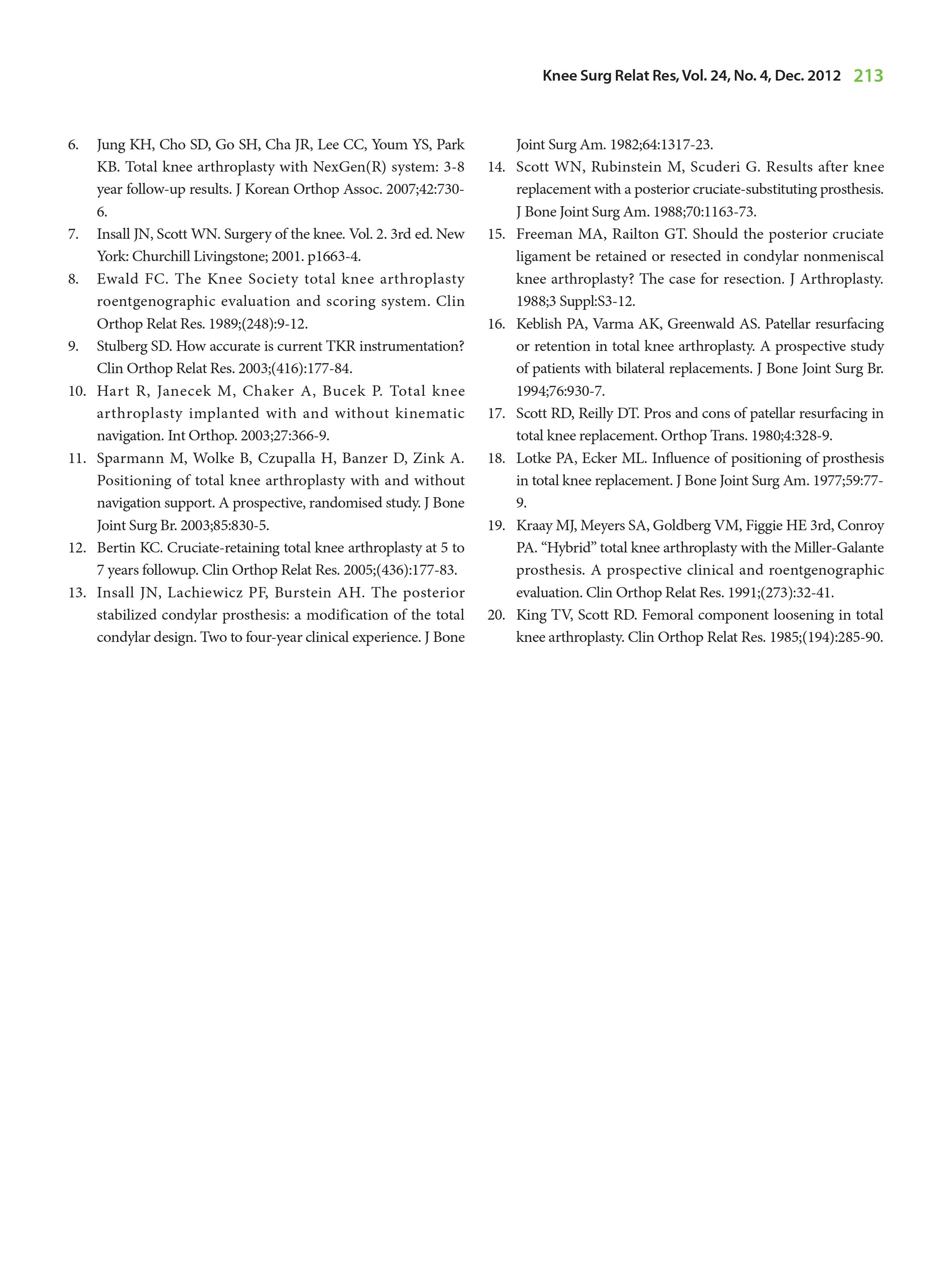 Knee Surg Relat Res, Vol. 24, No. 4, Dec. 2012 213

6. Jung KH, Cho SD, Go SH, Cha JR, Lee CC, Youm YS, Park KB. Total knee arthroplasty with NexGen(R) system: 3-8 year follow-up results. J Korean Orthop Assoc. 2007;42:730-6.
7. Insall JN, Scott WN. Surgery of the knee. Vol. 2. 3rd ed. New York: Churchill Livingstone; 2001. p1663-4.
8. Ewald FC. The Knee Society total knee arthroplasty roentgenographic evaluation and scoring system. Clin Orthop Relat Res. 1989;(248):9-12.
9. Stulberg SD. How accurate is current TKR instrumentation? Clin Orthop Relat Res. 2003;(416):177-84.
10. Hart R, Janecek M, Chaker A, Bucek P. Total knee arthroplasty implanted with and without kinematic navigation. Int Orthop. 2003;27:366-9.
11. Sparmann M, Wolke B, Czupalla H, Banzer D, Zink A. Positioning of total knee arthroplasty with and without navigation support. A prospective, randomised study. J Bone Joint Surg Br. 2003;85:830-5.
12. Bertin KC. Cruciate-retaining total knee arthroplasty at 5 to 7 years followup. Clin Orthop Relat Res. 2005;(436):177-83.
13. Insall JN, Lachiewicz PF, Burstein AH. The posterior stabilized condylar prosthesis: a modification of the total condylar design. Two to four-year clinical experience. J Bone Joint Surg Am. 1982;64:1317-23.
14. Scott WN, Rubinstein M, Scuderi G. Results after knee replacement with a posterior cruciate-substituting prosthesis. J Bone Joint Surg Am. 1988;70:1163-73.
15. Freeman MA, Railton GT. Should the posterior cruciate ligament be retained or resected in condylar nonmeniscal knee arthroplasty? The case for resection. J Arthroplasty. 1988;3 Suppl:S3-12.
16. Keblish PA, Varma AK, Greenwald AS. Patellar resurfacing or retention in total knee arthroplasty. A prospective study of patients with bilateral replacements. J Bone Joint Surg Br. 1994;76:930-7.
17. Scott RD, Reilly DT. Pros and cons of patellar resurfacing in total knee replacement. Orthop Trans. 1980;4:328-9.
18. Lotke PA, Ecker ML. Influence of positioning of prosthesis in total knee replacement. J Bone Joint Surg Am. 1977;59:77-9.
19. Kraay MJ, Meyers SA, Goldberg VM, Figgie HE 3rd, Conroy PA. “Hybrid” total knee arthroplasty with the Miller-Galante prosthesis. A prospective clinical and roentgenographic evaluation. Clin Orthop Relat Res. 1991;(273):32-41.
20. King TV, Scott RD. Femoral component loosening in total knee arthroplasty. Clin Orthop Relat Res. 1985;(194):285-90.